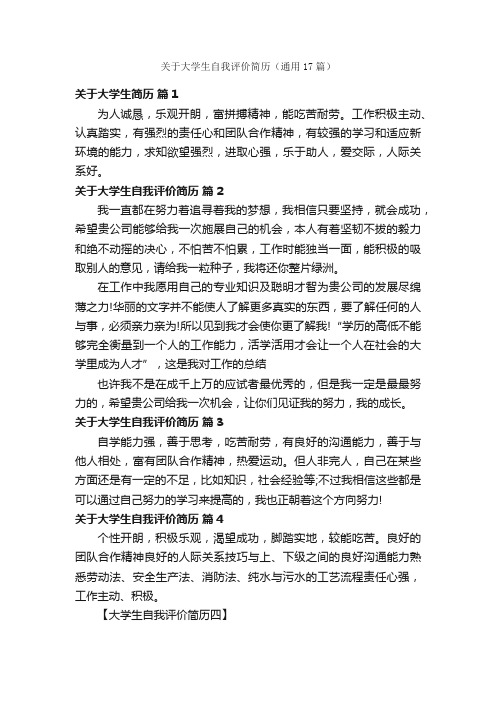 关于大学生自我评价简历（通用17篇）

关于大学生简历 篇1

为人诚恳，乐观开朗，富拼搏精神，能吃苦耐劳。工作积极主动、认真踏实，有强烈的责任心和团队合作精神，有较强的学习和适应新环境的能力，求知欲望强烈，进取心强，乐于助人，爱交际，人际关系好。

关于大学生自我评价简历 篇2

我一直都在努力着追寻着我的梦想，我相信只要坚持，就会成功，希望贵公司能够给我一次施展自己的机会，本人有着坚韧不拔的毅力和绝不动摇的决心，不怕苦不怕累，工作时能独当一面，能积极的吸取别人的意见，请给我一粒种子，我将还你整片绿洲。

在工作中我愿用自己的专业知识及聪明才智为贵公司的发展尽绵薄之力!华丽的文字并不能使人了解更多真实的东西，要了解任何的人与事，必须亲力亲为!所以见到我才会使你更了解我!“学历的高低不能够完全衡量到一个人的工作能力，活学活用才会让一个人在社会的大学里成为人才”，这是我对工作的总结

也许我不是在成千上万的应试者最优秀的，但是我一定是最最努力的，希望贵公司给我一次机会，让你们见证我的努力，我的成长。

关于大学生自我评价简历 篇3

自学能力强，善于思考，吃苦耐劳，有良好的沟通能力，善于与他人相处，富有团队合作精神，热爱运动。但人非完人，自己在某些方面还是有一定的不足，比如知识，社会经验等;不过我相信这些都是可以通过自己努力的学习来提高的，我也正朝着这个方向努力!

关于大学生自我评价简历 篇4

个性开朗，积极乐观，渴望成功，脚踏实地，较能吃苦。良好的团队合作精神良好的人际关系技巧与上、下级之间的良好沟通能力熟悉劳动法、安全生产法、消防法、纯水与污水的工艺流程责任心强，工作主动、积极。

【大学生自我评价简历四】